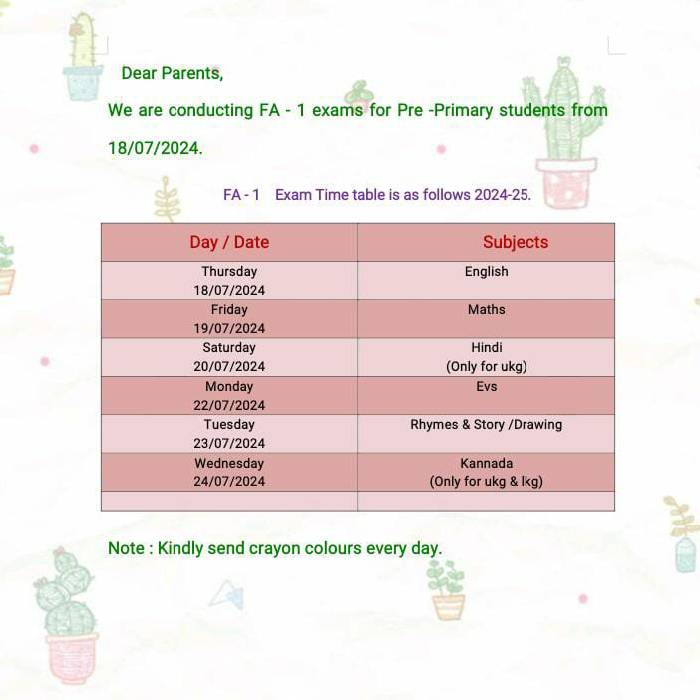 Dear Parents,

We are conducting FA - 1 exams for Pre -Primary students from 18/07/2024.

FA - 1 Exam Time table is as follows 2024-25.

| Day / Date | Subjects |
|---|---|
| Thursday 18/07/2024 | English |
| Friday 19/07/2024 | Maths |
| Saturday 20/07/2024 | Hindi (Only for ukg) |
| Monday 22/07/2024 | Evs |
| Tuesday 23/07/2024 | Rhymes & Story /Drawing |
| Wednesday 24/07/2024 | Kannada (Only for ukg & lkg) |
| | |

Note : Kindly send crayon colours every day.